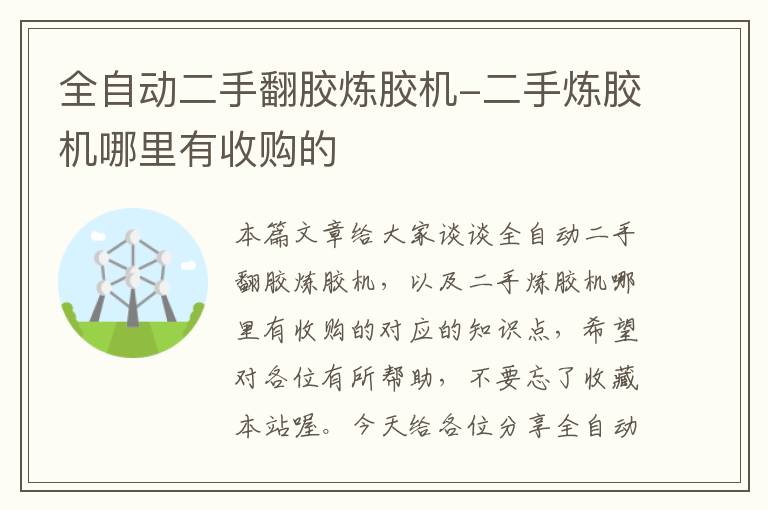 全自动二手翻胶炼胶机-二手炼胶机哪里有收购的

本篇文章给大家谈谈全自动二手翻胶炼胶机，以及二手炼胶机哪里有收购的对应的知识点，希望对各位有所帮助，不要忘了收藏本站喔。今天给各位分享全自动